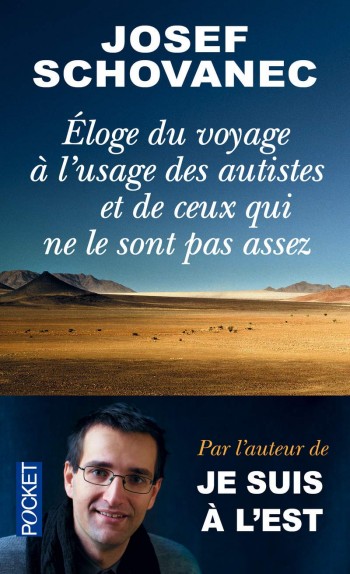 JOSEF SCHOVANEC

Éloge du voyage à l'usage des autistes et de ceux qui ne le sont pas assez

POCKET

Par l'auteur de

JE SUIS À L'EST